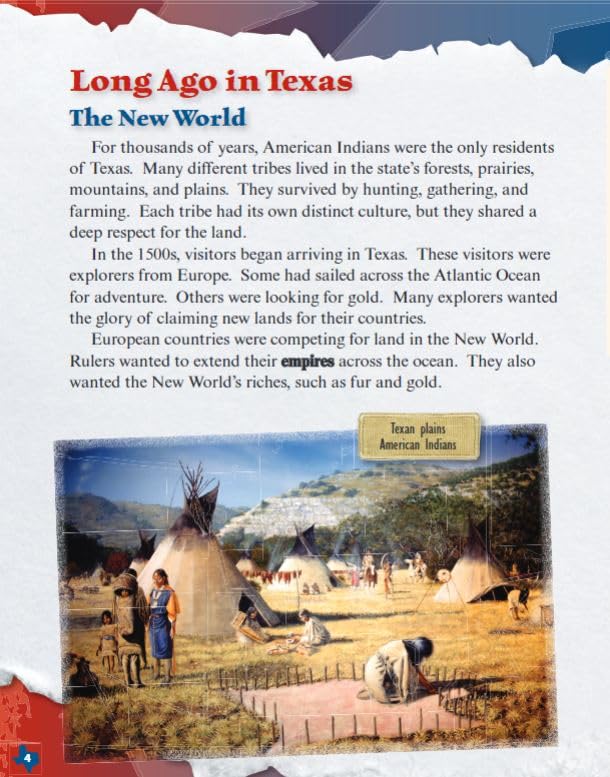 Long Ago in Texas

The New World

For thousands of years, American Indians were the only residents of Texas. Many different tribes lived in the state's forests, prairies, mountains, and plains. They survived by hunting, gathering, and farming. Each tribe had its own distinct culture, but they shared a deep respect for the land.

In the 1500s, visitors began arriving in Texas. These visitors were explorers from Europe. Some had sailed across the Atlantic Ocean for adventure. Others were looking for gold. Many explorers wanted the glory of claiming new lands for their countries.

European countries were competing for land in the New World. Rulers wanted to extend their empires across the ocean. They also wanted the New World's riches, such as fur and gold.

Texan plains American Indians

4